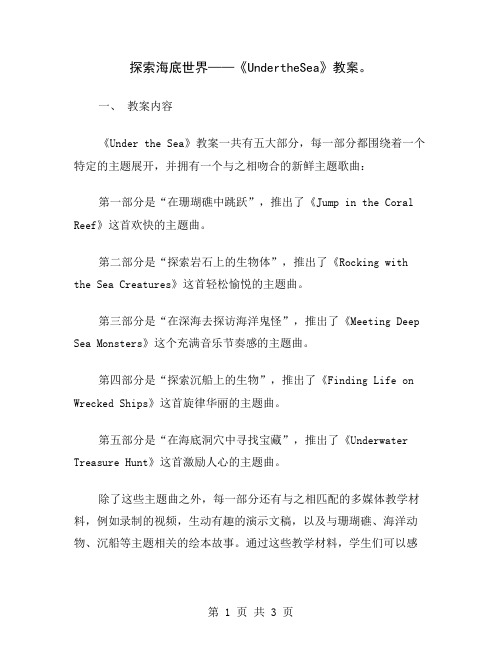 探索海底世界——《UndertheSea》教案。

一、 教案内容

《Under the Sea》教案一共有五大部分，每一部分都围绕着一个特定的主题展开，并拥有一个与之相吻合的新鲜主题歌曲：

第一部分是“在珊瑚礁中跳跃”，推出了《Jump in the Coral Reef》这首欢快的主题曲。

第二部分是“探索岩石上的生物体”，推出了《Rocking with the Sea Creatures》这首轻松愉悦的主题曲。

第三部分是“在深海去探访海洋鬼怪”，推出了《Meeting Deep Sea Monsters》这个充满音乐节奏感的主题曲。

第四部分是“探索沉船上的生物”，推出了《Finding Life on Wrecked Ships》这首旋律华丽的主题曲。

第五部分是“在海底洞穴中寻找宝藏”，推出了《Underwater Treasure Hunt》这首激励人心的主题曲。

除了这些主题曲之外，每一部分还有与之相匹配的多媒体教学材料，例如录制的视频，生动有趣的演示文稿，以及与珊瑚礁、海洋动物、沉船等主题相关的绘本故事。通过这些教学材料，学生们可以感

第 1 页 共 3 页